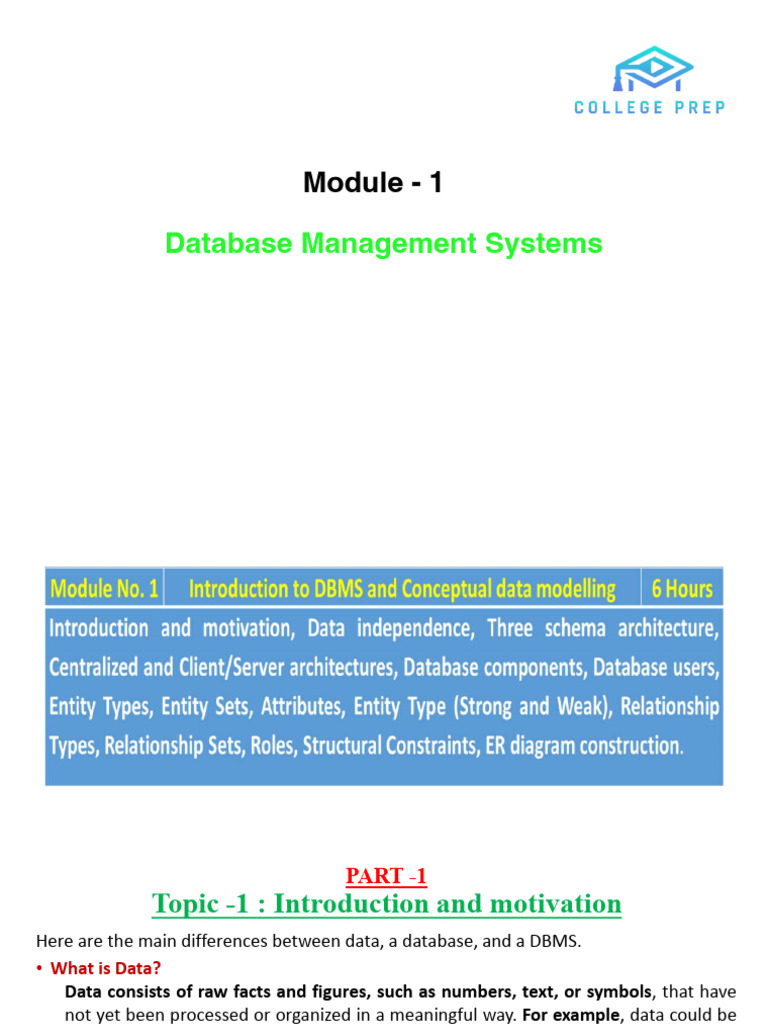 COLLEGE PREP

Module - 1

Database Management Systems

| Module No. 1 | Introduction to DBMS and Conceptual data modelling | 6 Hours |
|---|---|---|
| Introduction and motivation, Data independence, Three schema architecture, Centralized and Client/Server architectures, Database components, Database users, Entity Types, Entity Sets, Attributes, Entity Type (Strong and Weak), Relationship Types, Relationship Sets, Roles, Structural Constraints, ER diagram construction. | | |

PART -1

Topic -1 : Introduction and motivation

Here are the main differences between data, a database, and a DBMS.

• What is Data?

Data consists of raw facts and figures, such as numbers, text, or symbols, that have not yet been processed or organized in a meaningful way. For example, data could be